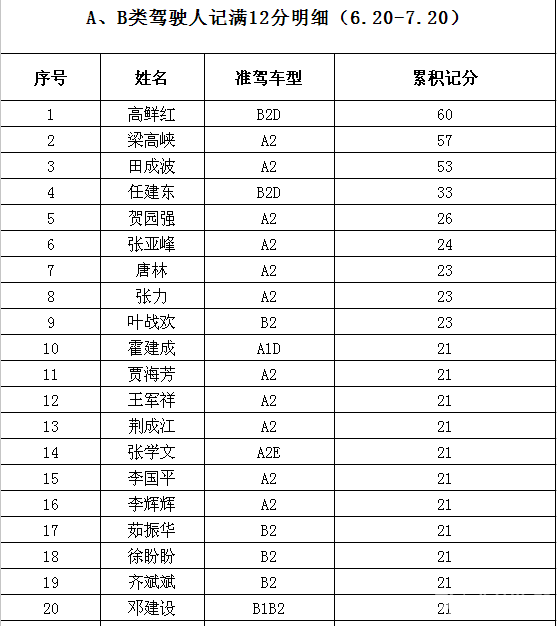 A、B类驾驶人记满12分明细（6.20-7.20）

| 序号 | 姓名 | 准驾车型 | 累积记分 |
|---|---|---|---|
| 1 | 高鲜红 | B2D | 60 |
| 2 | 梁高峡 | A2 | 57 |
| 3 | 田成波 | A2 | 53 |
| 4 | 任建东 | B2D | 33 |
| 5 | 贺园强 | A2 | 26 |
| 6 | 张亚峰 | A2 | 24 |
| 7 | 唐林 | A2 | 23 |
| 8 | 张力 | A2 | 23 |
| 9 | 叶战欢 | B2 | 23 |
| 10 | 霍建成 | A1D | 21 |
| 11 | 贾海芳 | A2 | 21 |
| 12 | 王军祥 | A2 | 21 |
| 13 | 荆成江 | A2 | 21 |
| 14 | 张学文 | A2E | 21 |
| 15 | 李国平 | A2 | 21 |
| 16 | 李辉辉 | A2 | 21 |
| 17 | 茹振华 | B2 | 21 |
| 18 | 徐盼盼 | B2 | 21 |
| 19 | 齐斌斌 | B2 | 21 |
| 20 | 邓建设 | B1B2 | 21 |